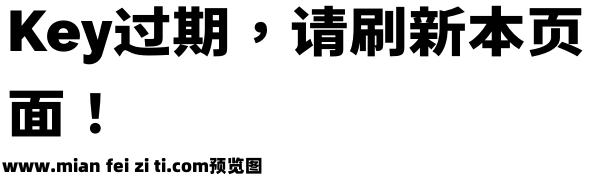 Key过期，请刷新本页面！

www.mian fei zi ti.com预览图